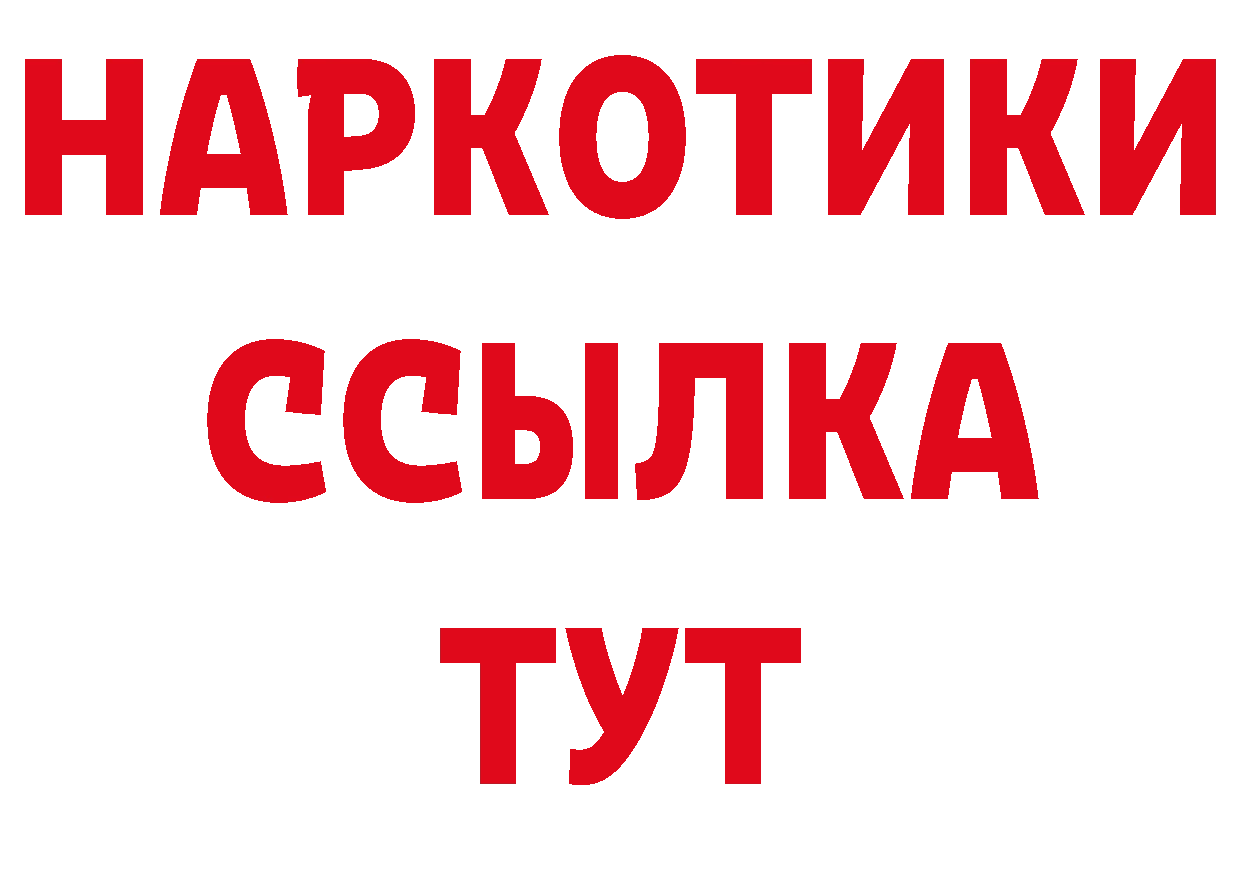 НАРКОТИКИ
ССЫЛКА
ТУТ